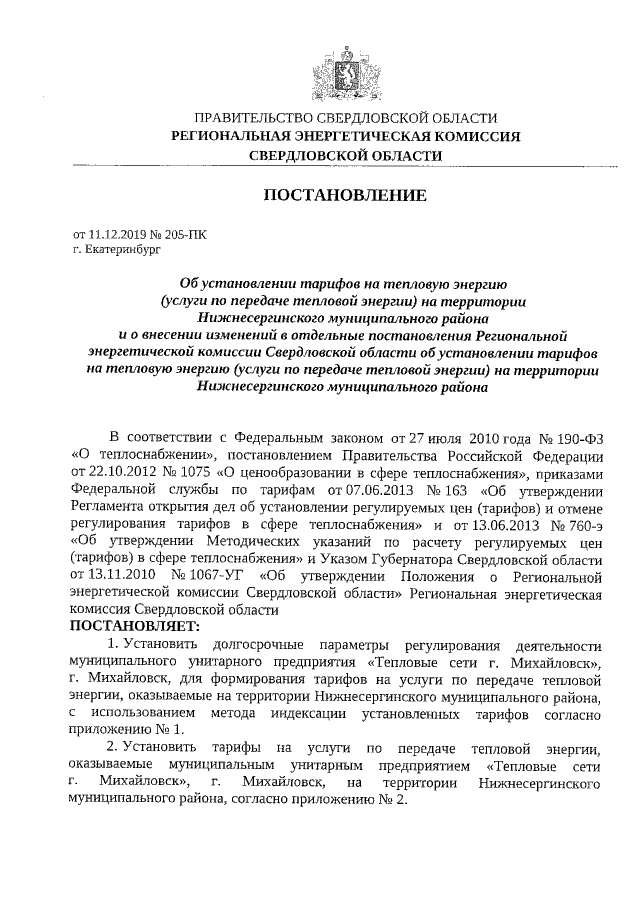 ПРАВИТЕЛЬСТВО СВЕРДЛОВСКОЙ ОБЛАСТИ
РЕГИОНАЛЬНАЯ ЭНЕРГЕТИЧЕСКАЯ КОМИССИЯ
СВЕРДЛОВСКОЙ ОБЛАСТИ

ПОСТАНОВЛЕНИЕ

от 11.12.2019 № 205-ПК
г. Екатеринбург

Об установлении тарифов на тепловую энергию (услуги по передаче тепловой энергии) на территории Нижнесергинского муниципального района и о внесении изменений в отдельные постановления Региональной энергетической комиссии Свердловской области об установлении тарифов на тепловую энергию (услуги по передаче тепловой энергии) на территории Нижнесергинского муниципального района

В соответствии с Федеральным законом от 27 июля 2010 года № 190-ФЗ «О теплоснабжении», постановлением Правительства Российской Федерации от 22.10.2012 № 1075 «О ценообразовании в сфере теплоснабжения», приказами Федеральной службы по тарифам от 07.06.2013 № 163 «Об утверждении Регламента открытия дел об установлении регулируемых цен (тарифов) и отмене регулирования тарифов в сфере теплоснабжения» и от 13.06.2013 № 760-э «Об утверждении Методических указаний по расчету регулируемых цен (тарифов) в сфере теплоснабжения» и Указом Губернатора Свердловской области от 13.11.2010 № 1067-УГ «Об утверждении Положения о Региональной энергетической комиссии Свердловской области» Региональная энергетическая комиссия Свердловской области
ПОСТАНОВЛЯЕТ:
1. Установить долгосрочные параметры регулирования деятельности муниципального унитарного предприятия «Тепловые сети г. Михайловск», г. Михайловск, для формирования тарифов на услуги по передаче тепловой энергии, оказываемые на территории Нижнесергинского муниципального района, с использованием метода индексации установленных тарифов согласно приложению № 1.
2. Установить тарифы на услуги по передаче тепловой энергии, оказываемые муниципальным унитарным предприятием «Тепловые сети г. Михайловск», г. Михайловск, на территории Нижнесергинского муниципального района, согласно приложению № 2.